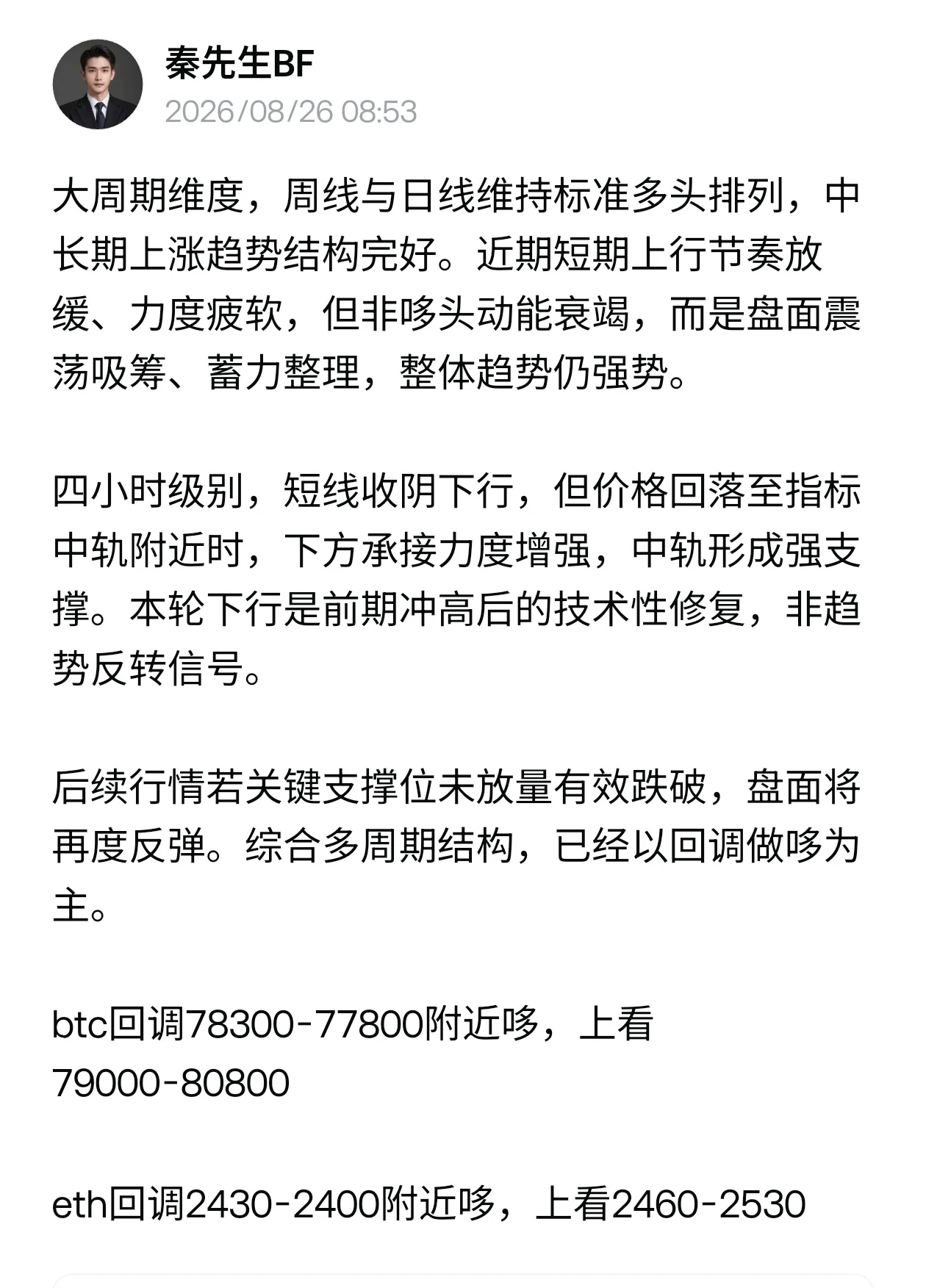 秦先生BF
2026/08/26 08:53

大周期维度，周线与日线维持标准多头排列，中长期上涨趋势结构完好。近期短期上行节奏放缓、力度疲软，但非哆头动能衰竭，而是盘面震荡吸筹、蓄力整理，整体趋势仍强势。

四小时级别，短线收阴下行，但价格回落至指标中轨附近时，下方承接力度增强，中轨形成强支撑。本轮下行是前期冲高后的技术性修复，非趋势反转信号。

后续行情若关键支撑位未放量有效跌破，盘面将再度反弹。综合多周期结构，已经以回调做哆为主。

btc回调78300-77800附近哆，上看79000-80800

eth回调2430-2400附近哆，上看2460-2530